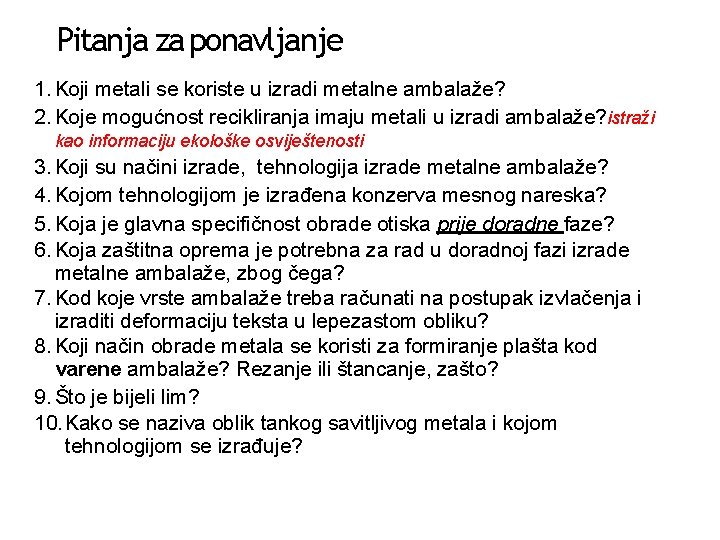 Pitanja za ponavljanje

1. Koji metali se koriste u izradi metalne ambalaže?
2. Koje mogućnost recikliranja imaju metali u izradi ambalaže?istraži kao informaciju ekološke osviještenosti
3. Koji su načini izrade, tehnologija izrade metalne ambalaže?
4. Kojom tehnologijom je izrađena konzerva mesnog nareska?
5. Koja je glavna specifičnost obrade otiska prije doradne faze?
6. Koja zaštitna oprema je potrebna za rad u doradnoj fazi izrade metalne ambalaže, zbog čega?
7. Kod koje vrste ambalaže treba računati na postupak izvlačenja i izraditi deformaciju teksta u lepezastom obliku?
8. Koji način obrade metala se koristi za formiranje plašta kod varene ambalaže? Rezanje ili štancanje, zašto?
9. Što je bijeli lim?
10. Kako se naziva oblik tankog savitljivog metala i kojom tehnologijom se izrađuje?